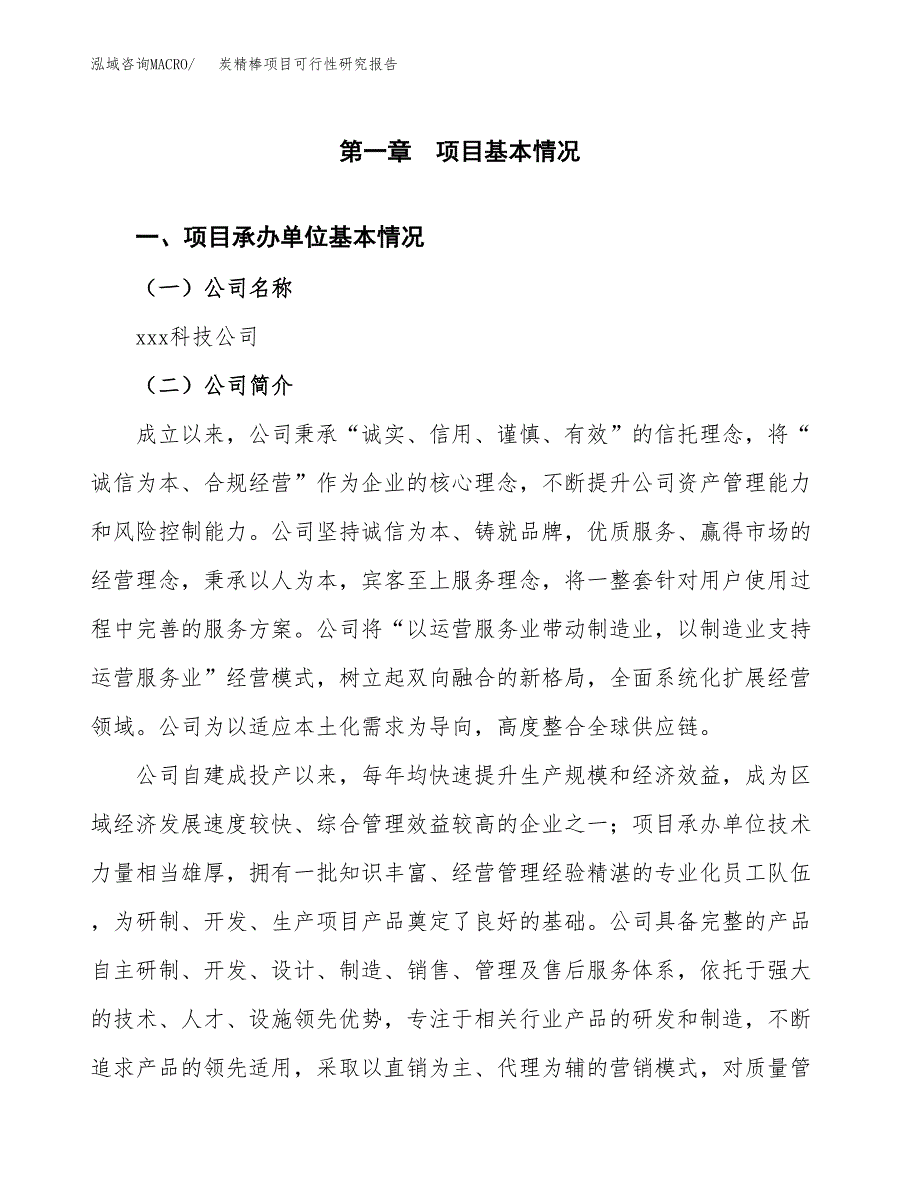 泓域咨询MACRO/　炭精棒项目可行性研究报告

第一章　项目基本情况

一、项目承办单位基本情况

（一）公司名称

xxx科技公司

（二）公司简介

成立以来，公司秉承“诚实、信用、谨慎、有效”的信托理念，将“诚信为本、合规经营”作为企业的核心理念，不断提升公司资产管理能力和风险控制能力。公司坚持诚信为本、铸就品牌，优质服务、赢得市场的经营理念，秉承以人为本，宾客至上服务理念，将一整套针对用户使用过程中完善的服务方案。公司将“以运营服务业带动制造业，以制造业支持运营服务业”经营模式，树立起双向融合的新格局，全面系统化扩展经营领域。公司为以适应本土化需求为导向，高度整合全球供应链。

公司自建成投产以来，每年均快速提升生产规模和经济效益，成为区域经济发展速度较快、综合管理效益较高的企业之一；项目承办单位技术力量相当雄厚，拥有一批知识丰富、经营管理经验精湛的专业化员工队伍，为研制、开发、生产项目产品奠定了良好的基础。公司具备完整的产品自主研制、开发、设计、制造、销售、管理及售后服务体系，依托于强大的技术、人才、设施领先优势，专注于相关行业产品的研发和制造，不断追求产品的领先适用，采取以直销为主、代理为辅的营销模式，对质量管